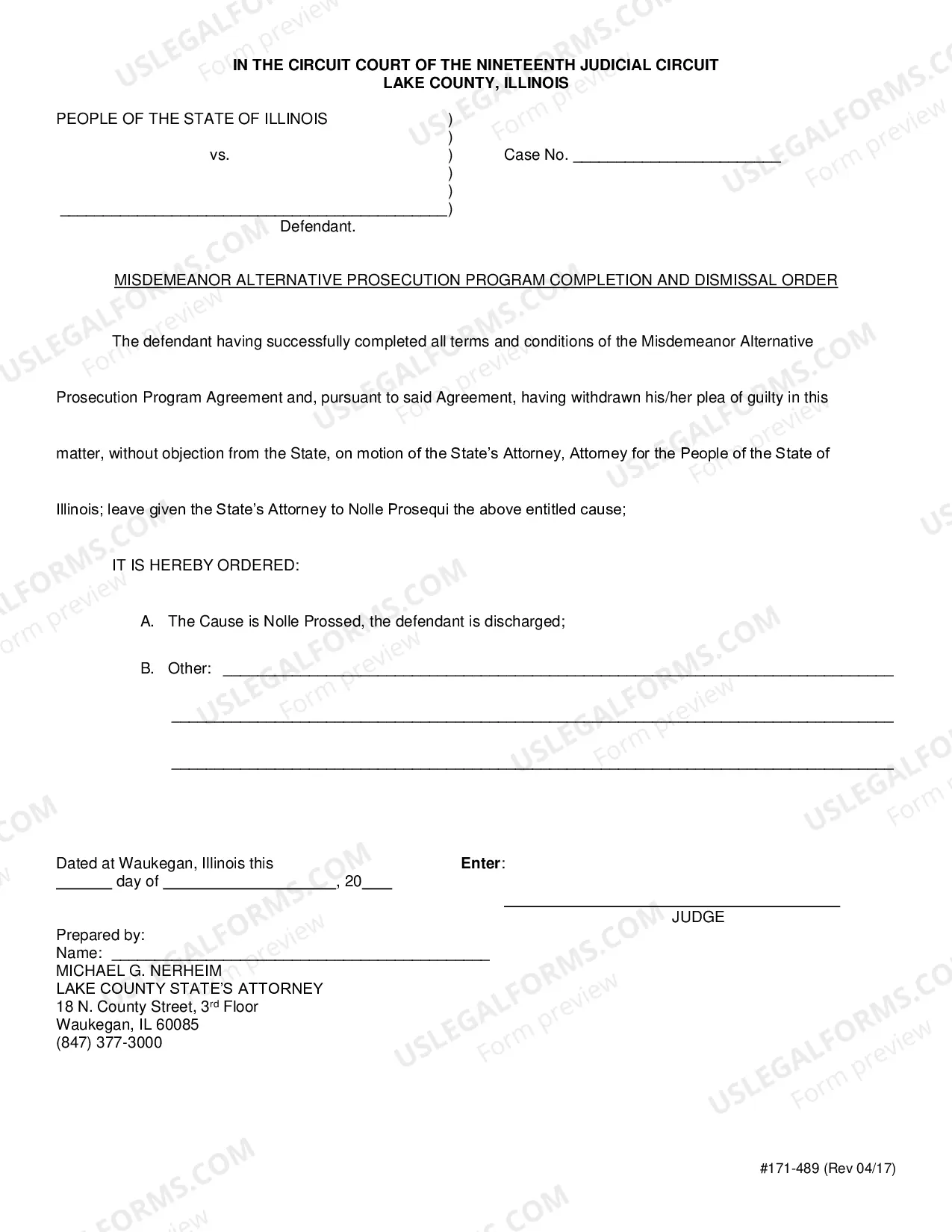 IN THE CIRCUIT COURT OF THE NINETEENTH JUDICIAL CIRCUIT
LAKE COUNTY, ILLINOIS

PEOPLE OF THE STATE OF ILLINOIS )
)
vs. ) Case No. ____
)
)
____)
Defendant.

MISDEMEANOR ALTERNATIVE PROSECUTION PROGRAM COMPLETION AND DISMISSAL ORDER

The defendant having successfully completed all terms and conditions of the Misdemeanor Alternative Prosecution Program Agreement and, pursuant to said Agreement, having withdrawn his/her plea of guilty in this matter, without objection from the State, on motion of the State's Attorney, Attorney for the People of the State of Illinois; leave given the State's Attorney to Nolle Prosequi the above entitled cause;

IT IS HEREBY ORDERED:

A. The Cause is Nolle Prossed, the defendant is discharged;

B. Other: ____

____

____

Dated at Waukegan, Illinois this
____ day of ____, 20____

Enter:

____
JUDGE

Prepared by:
Name: ____
MICHAEL G. NERHEIM
LAKE COUNTY STATE'S ATTORNEY
18 N. County Street, 3$^{rd}$ Floor
Waukegan, IL 60085
(847) 377-3000

#171-489 (Rev 04/17)

USLEGALFORMS.COM Form preview